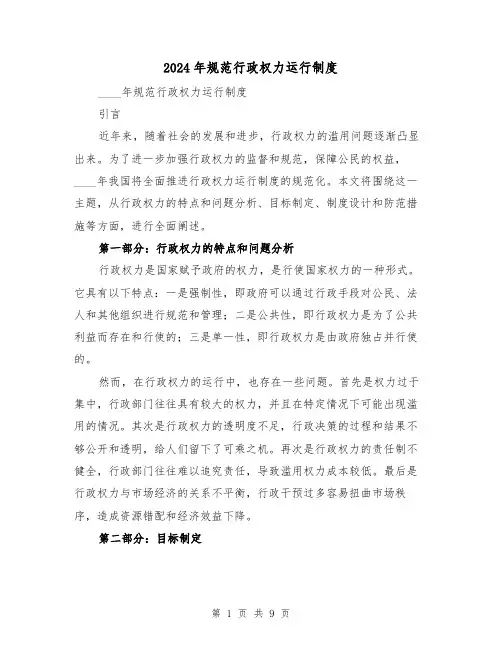 2024年规范行政权力运行制度

____年规范行政权力运行制度

引言

近年来，随着社会的发展和进步，行政权力的滥用问题逐渐凸显出来。为了进一步加强行政权力的监督和规范，保障公民的权益，____年我国将全面推进行政权力运行制度的规范化。本文将围绕这一主题，从行政权力的特点和问题分析、目标制定、制度设计和防范措施等方面，进行全面阐述。

第一部分：行政权力的特点和问题分析

行政权力是国家赋予政府的权力，是行使国家权力的一种形式。它具有以下特点：一是强制性，即政府可以通过行政手段对公民、法人和其他组织进行规范和管理；二是公共性，即行政权力是为了公共利益而存在和行使的；三是单一性，即行政权力是由政府独占并行使的。

然而，在行政权力的运行中，也存在一些问题。首先是权力过于集中，行政部门往往具有较大的权力，并且在特定情况下可能出现滥用的情况。其次是行政权力的透明度不足，行政决策的过程和结果不够公开和透明，给人们留下了可乘之机。再次是行政权力的责任制不健全，行政部门往往难以追究责任，导致滥用权力成本较低。最后是行政权力与市场经济的关系不平衡，行政干预过多容易扭曲市场秩序，造成资源错配和经济效益下降。

第二部分：目标制定

第 1 页 共 9 页